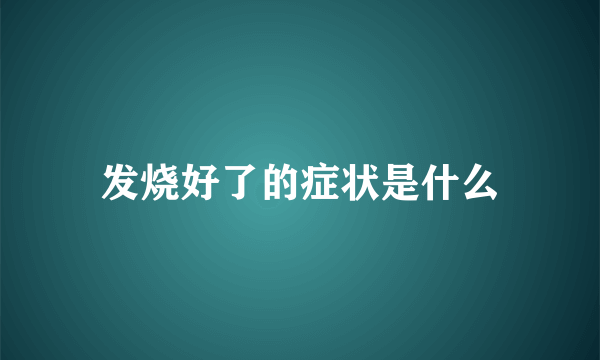 发烧好了的症状是什么